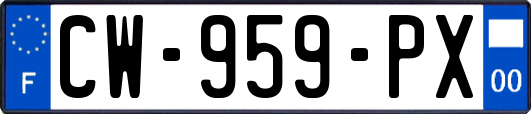 F
CW-959-PX
00